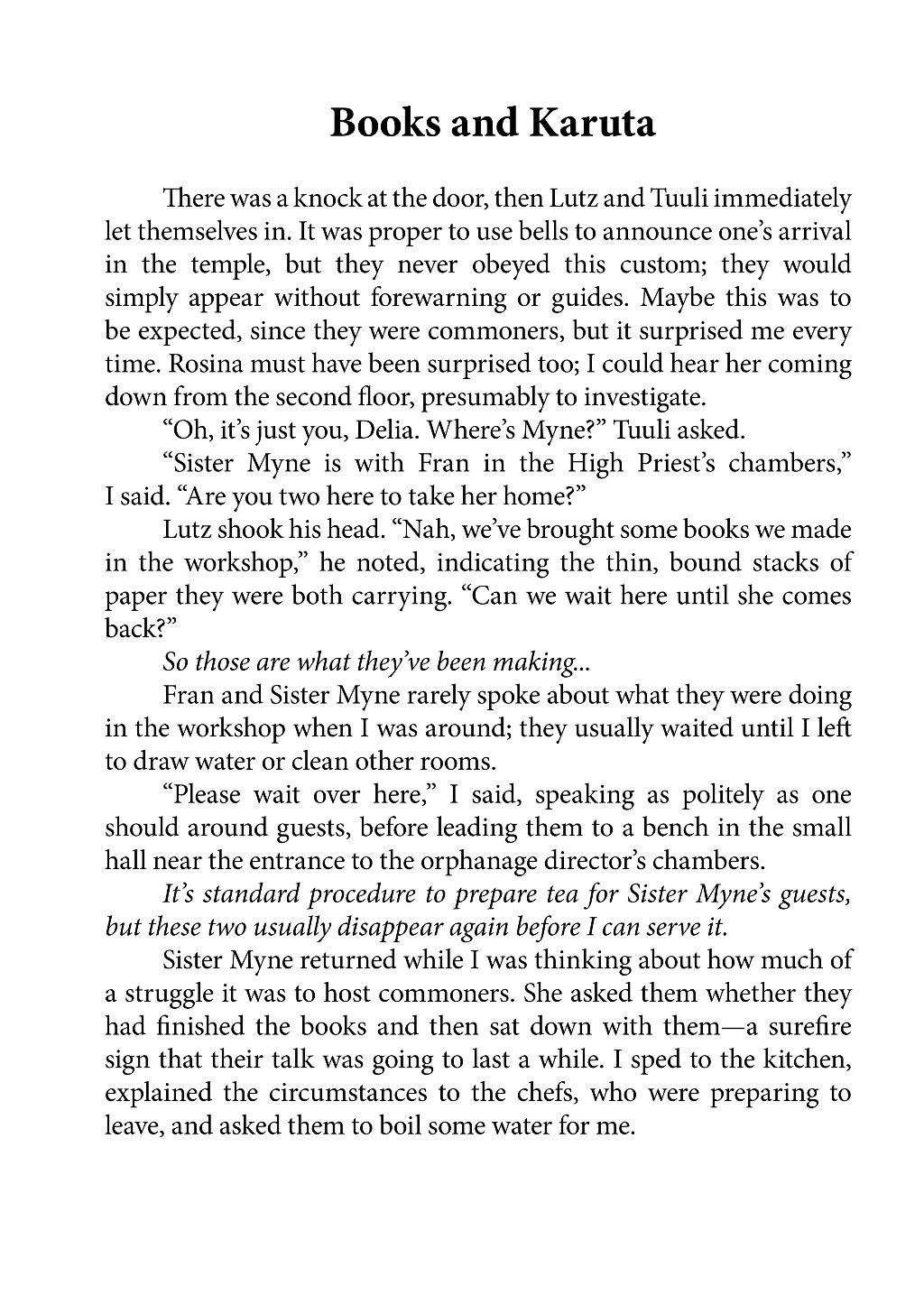 Books and Karuta

There was a knock at the door, then Lutz and Tuuli immediately let themselves in. It was proper to use bells to announce one's arrival in the temple, but they never obeyed this custom; they would simply appear without forewarning or guides. Maybe this was to be expected, since they were commoners, but it surprised me every time. Rosina must have been surprised too; I could hear her coming down from the second floor, presumably to investigate.

"Oh, it's just you, Delia. Where's Myne?" Tuuli asked.

"Sister Myne is with Fran in the High Priest's chambers," I said. "Are you two here to take her home?"

Lutz shook his head. "Nah, we've brought some books we made in the workshop," he noted, indicating the thin, bound stacks of paper they were both carrying. "Can we wait here until she comes back?"

So those are what they've been making...

Fran and Sister Myne rarely spoke about what they were doing in the workshop when I was around; they usually waited until I left to draw water or clean other rooms.

"Please wait over here," I said, speaking as politely as one should around guests, before leading them to a bench in the small hall near the entrance to the orphanage director's chambers.

It's standard procedure to prepare tea for Sister Myne's guests, but these two usually disappear again before I can serve it.

Sister Myne returned while I was thinking about how much of a struggle it was to host commoners. She asked them whether they had finished the books and then sat down with them—a surefire sign that their talk was going to last a while. I sped to the kitchen, explained the circumstances to the chefs, who were preparing to leave, and asked them to boil some water for me.